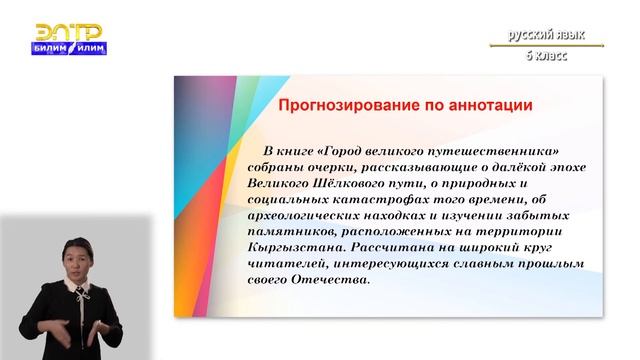 ЭЛТР
БИЛИМ ИЛИМ

русский язык
6 класс

Прогнозирование по аннотации

В книге «Город великого путешественника» собраны очерки, рассказывающие о далёкой эпохе Великого Шёлкового пути, о природных и социальных катастрофах того времени, об археологических находках и изучении забытых памятников, расположенных на территории Кыргызстана. Рассчитана на широкий круг читателей, интересующихся славным прошлым своего Отечества.